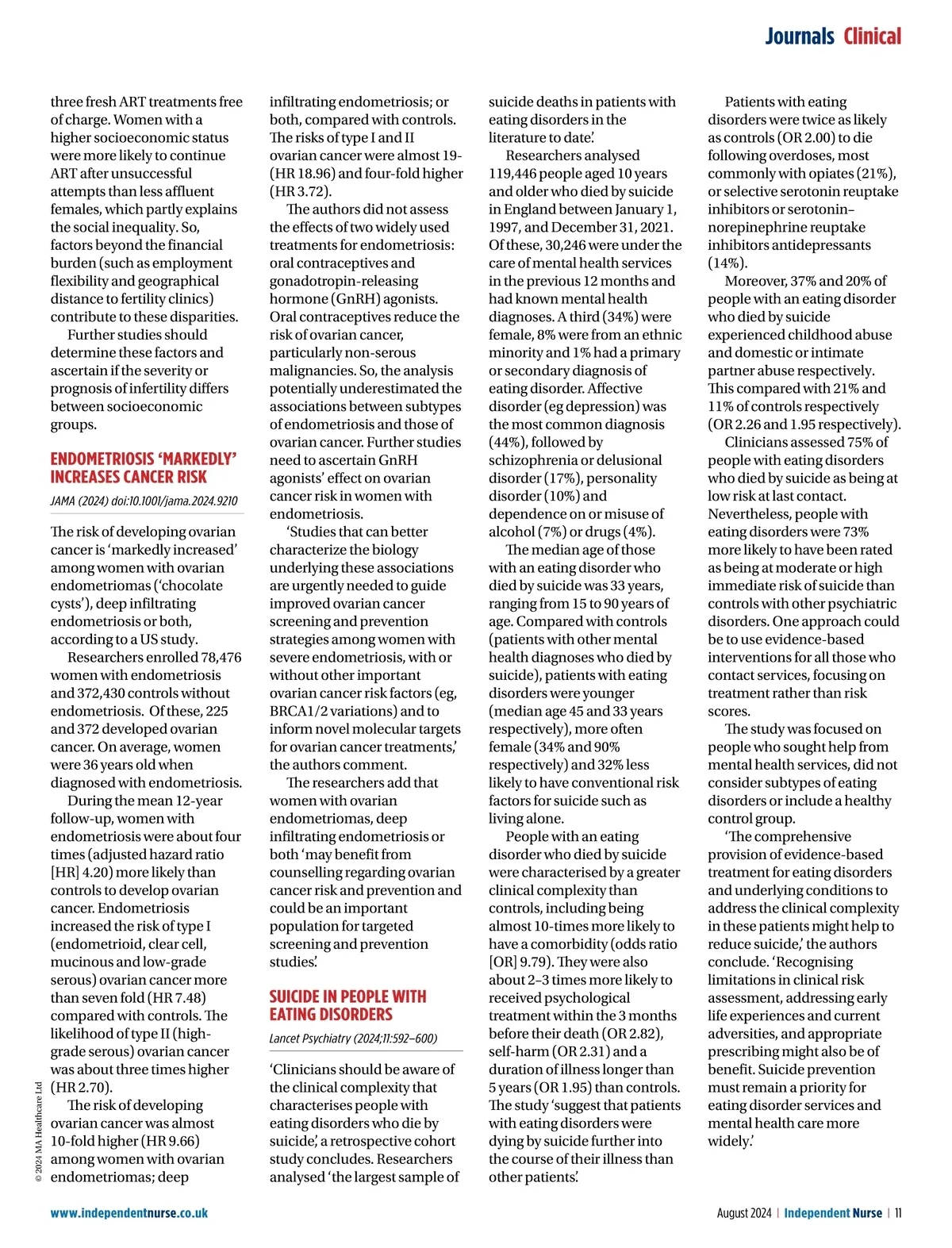 Journals Clinical

three fresh ART treatments free of charge. Women with a higher socioeconomic status were more likely to continue ART after unsuccessful attempts than less affluent females, which partly explains the social inequality. So, factors beyond the financial burden (such as employment flexibility and geographical distance to fertility clinics) contribute to these disparities.

Further studies should determine these factors and ascertain if the severity or prognosis of infertility differs between socioeconomic groups.

ENDOMETRIOSIS 'MARKEDLY' INCREASES CANCER RISK

JAMA (2024) doi:10.1001/jama.2024.9210

The risk of developing ovarian cancer is 'markedly increased' among women with ovarian endometriomas ('chocolate cysts'), deep infiltrating endometriosis or both, according to a US study.

Researchers enrolled 78,476 women with endometriosis and 372,430 controls without endometriosis. Of these, 225 and 372 developed ovarian cancer. On average, women were 36 years old when diagnosed with endometriosis.

During the mean 12-year follow-up, women with endometriosis were about four times (adjusted hazard ratio [HR] 4.20) more likely than controls to develop ovarian cancer. Endometriosis increased the risk of type I (endometrioid, clear cell, mucinous and low-grade serous) ovarian cancer more than seven fold (HR 7.48) compared with controls. The likelihood of type II (high-grade serous) ovarian cancer was about three times higher (HR 2.70).

The risk of developing ovarian cancer was almost 10-fold higher (HR 9.66) among women with ovarian endometriomas; deep infiltrating endometriosis; or both, compared with controls. The risks of type I and II ovarian cancer were almost 19- (HR 18.96) and four-fold higher (HR 3.72).

The authors did not assess the effects of two widely used treatments for endometriosis: oral contraceptives and gonadotropin-releasing hormone (GnRH) agonists. Oral contraceptives reduce the risk of ovarian cancer, particularly non-serous malignancies. So, the analysis potentially underestimated the associations between subtypes of endometriosis and those of ovarian cancer. Further studies need to ascertain GnRH agonists' effect on ovarian cancer risk in women with endometriosis.

'Studies that can better characterize the biology underlying these associations are urgently needed to guide improved ovarian cancer screening and prevention strategies among women with severe endometriosis, with or without other important ovarian cancer risk factors (eg, BRCA1/2 variations) and to inform novel molecular targets for ovarian cancer treatments,' the authors comment.

The researchers add that women with ovarian endometriomas, deep infiltrating endometriosis or both 'may benefit from counselling regarding ovarian cancer risk and prevention and could be an important population for targeted screening and prevention studies.'

SUICIDE IN PEOPLE WITH EATING DISORDERS

Lancet Psychiatry (2024;11:592–600)

'Clinicians should be aware of the clinical complexity that characterises people with eating disorders who die by suicide,' a retrospective cohort study concludes. Researchers analysed 'the largest sample of suicide deaths in patients with eating disorders in the literature to date.'

Researchers analysed 119,446 people aged 10 years and older who died by suicide in England between January 1, 1997, and December 31, 2021. Of these, 30,246 were under the care of mental health services in the previous 12 months and had known mental health diagnoses. A third (34%) were female, 8% were from an ethnic minority and 1% had a primary or secondary diagnosis of eating disorder. Affective disorder (eg depression) was the most common diagnosis (44%), followed by schizophrenia or delusional disorder (17%), personality disorder (10%) and dependence on or misuse of alcohol (7%) or drugs (4%).

The median age of those with an eating disorder who died by suicide was 33 years, ranging from 15 to 90 years of age. Compared with controls (patients with other mental health diagnoses who died by suicide), patients with eating disorders were younger (median age 45 and 33 years respectively), more often female (34% and 90% respectively) and 32% less likely to have conventional risk factors for suicide such as living alone.

People with an eating disorder who died by suicide were characterised by a greater clinical complexity than controls, including being almost 10-times more likely to have a comorbidity (odds ratio [OR] 9.79). They were also about 2–3 times more likely to received psychological treatment within the 3 months before their death (OR 2.82), self-harm (OR 2.31) and a duration of illness longer than 5 years (OR 1.95) than controls. The study 'suggest that patients with eating disorders were dying by suicide further into the course of their illness than other patients.'

Patients with eating disorders were twice as likely as controls (OR 2.00) to die following overdoses, most commonly with opiates (21%), or selective serotonin reuptake inhibitors or serotonin–norepinephrine reuptake inhibitors antidepressants (14%).

Moreover, 37% and 20% of people with an eating disorder who died by suicide experienced childhood abuse and domestic or intimate partner abuse respectively. This compared with 21% and 11% of controls respectively (OR 2.26 and 1.95 respectively).

Clinicians assessed 75% of people with eating disorders who died by suicide as being at low risk at last contact. Nevertheless, people with eating disorders were 73% more likely to have been rated as being at moderate or high immediate risk of suicide than controls with other psychiatric disorders. One approach could be to use evidence-based interventions for all those who contact services, focusing on treatment rather than risk scores.

The study was focused on people who sought help from mental health services, did not consider subtypes of eating disorders or include a healthy control group.

'The comprehensive provision of evidence-based treatment for eating disorders and underlying conditions to address the clinical complexity in these patients might help to reduce suicide,' the authors conclude. 'Recognising limitations in clinical risk assessment, addressing early life experiences and current adversities, and appropriate prescribing might also be of benefit. Suicide prevention must remain a priority for eating disorder services and mental health care more widely.'

© 2024 MA Healthcare Ltd

www.independentnurse.co.uk

August 2024 | Independent Nurse | 11